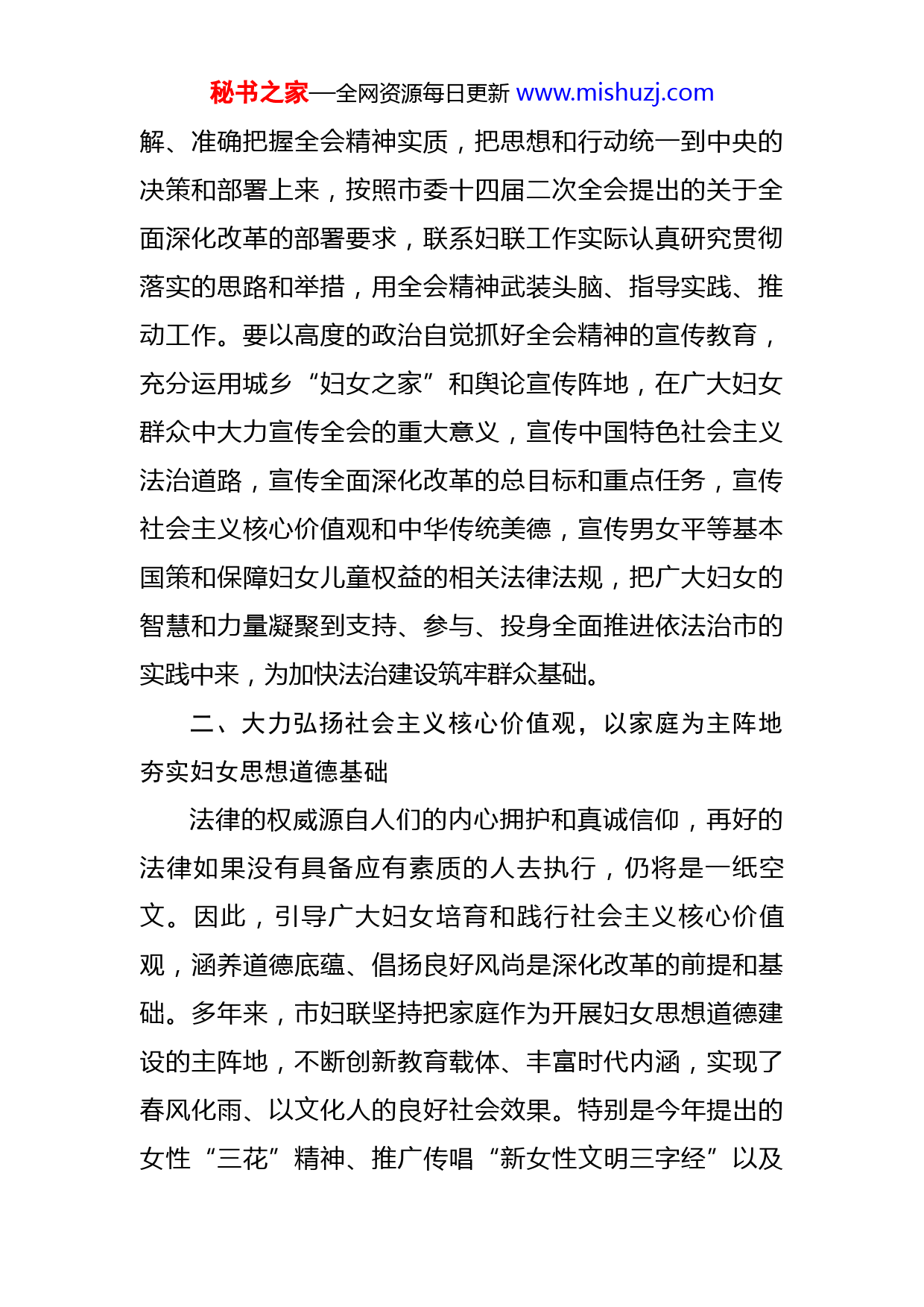 秘书之家—全网资源每日更新 www.mishuzj.com

解、准确把握全会精神实质，把思想和行动统一到中央的决策和部署上来，按照市委十四届二次全会提出的关于全面深化改革的部署要求，联系妇联工作实际认真研究贯彻落实的思路和举措，用全会精神武装头脑、指导实践、推动工作。要以高度的政治自觉抓好全会精神的宣传教育，充分运用城乡“妇女之家”和舆论宣传阵地，在广大妇女群众中大力宣传全会的重大意义，宣传中国特色社会主义法治道路，宣传全面深化改革的总目标和重点任务，宣传社会主义核心价值观和中华传统美德，宣传男女平等基本国策和保障妇女儿童权益的相关法律法规，把广大妇女的智慧和力量凝聚到支持、参与、投身全面推进依法治市的实践中来，为加快法治建设筑牢群众基础。

二、大力弘扬社会主义核心价值观，以家庭为主阵地夯实妇女思想道德基础

法律的权威源自人们的内心拥护和真诚信仰，再好的法律如果没有具备应有素质的人去执行，仍将是一纸空文。因此，引导广大妇女培育和践行社会主义核心价值观，涵养道德底蕴、倡扬良好风尚是深化改革的前提和基础。多年来，市妇联坚持把家庭作为开展妇女思想道德建设的主阵地，不断创新教育载体、丰富时代内涵，实现了春风化雨、以文化人的良好社会效果。特别是今年提出的女性“三花”精神、推广传唱“新女性文明三字经”以及